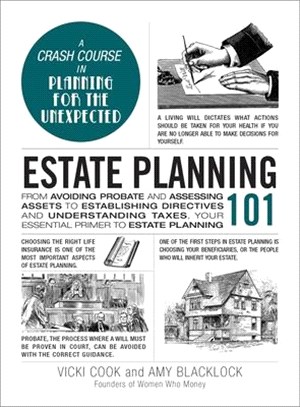 A CRASH COURSE IN PLANNING FOR THE UNEXPECTED

A LIVING WILL DICTATES WHAT ACTIONS SHOULD BE TAKEN FOR YOUR HEALTH IF YOU ARE NO LONGER ABLE TO MAKE DECISIONS FOR YOURSELF.

ESTATE PLANNING 101

FROM AVOIDING PROBATE AND ASSESSING ASSETS TO ESTABLISHING DIRECTIVES AND UNDERSTANDING TAXES, YOUR ESSENTIAL PRIMER TO ESTATE PLANNING

CHOOSING THE RIGHT LIFE INSURANCE IS ONE OF THE MOST IMPORTANT ASPECTS OF ESTATE PLANNING.

ONE OF THE FIRST STEPS IN ESTATE PLANNING IS CHOOSING YOUR BENEFICIARIES, OR THE PEOPLE WHO WILL INHERIT YOUR ESTATE.

PROBATE, THE PROCESS WHERE A WILL MUST BE PROVEN IN COURT, CAN BE AVOIDED WITH THE CORRECT GUIDANCE.

VICKI COOK and AMY BLACKLOCK
Founders of Women Who Money